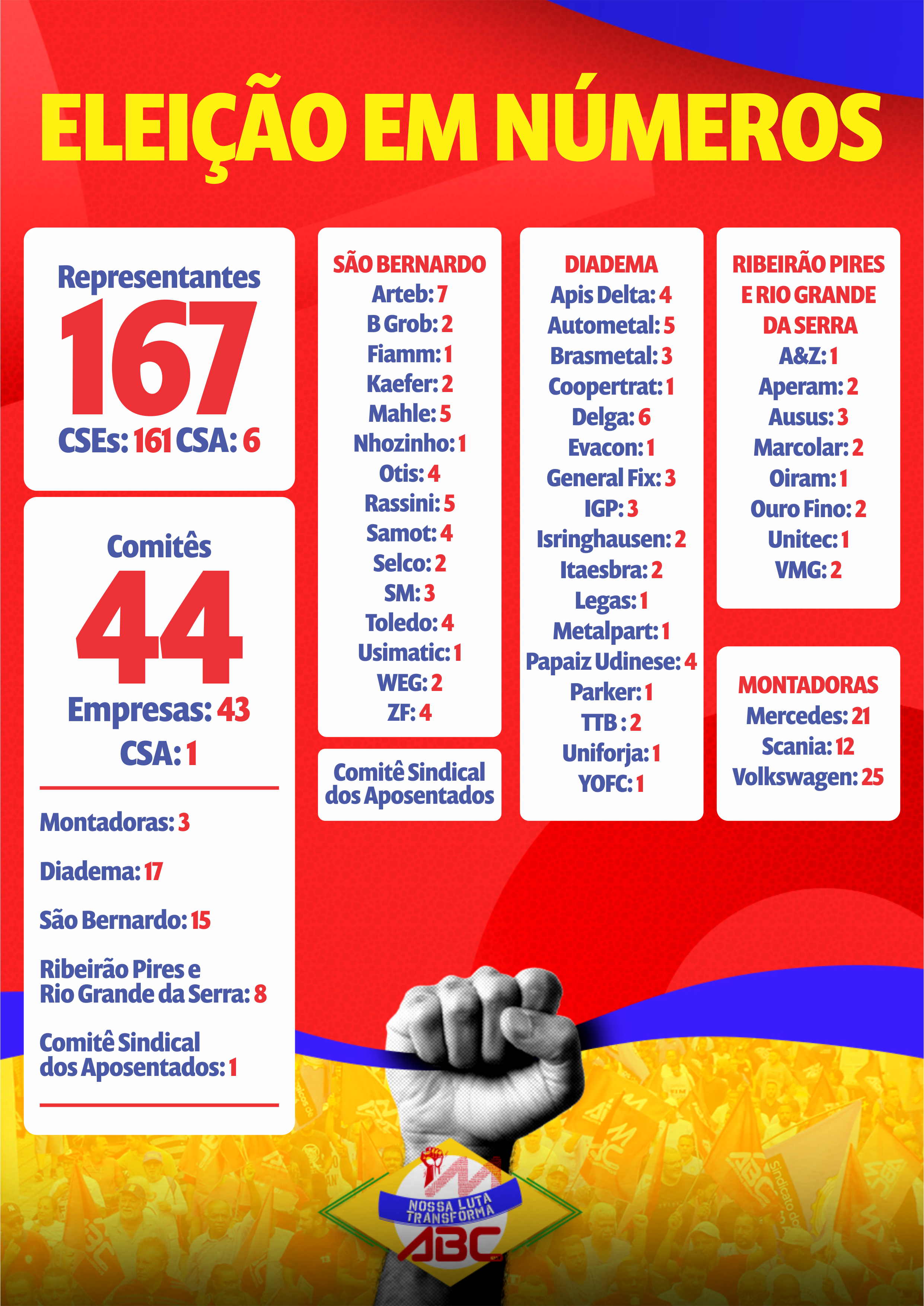 ELEIÇÃO EM NÚMEROS

Representantes
167
CSEs: 161 CSA: 6

Comitês
44
Empresas: 43
CSA: 1

Montadoras: 3

Diadema: 17

São Bernardo: 15

Ribeirão Pires e Rio Grande da Serra: 8

Comitê Sindical dos Aposentados: 1

SÃO BERNARDO
Arteb: 7
B Grob: 2
Fiamm: 1
Kaefer: 2
Mahle: 5
Nhozinho: 1
Otis: 4
Rassini: 5
Samot: 4
Selco: 2
SM: 3
Toledo: 4
Usimatic: 1
WEG: 2
ZF: 4

Comitê Sindical dos Aposentados

DIADEMA
Apis Delta: 4
Autometal: 5
Brasmetal: 3
Coopertrat: 1
Delga: 6
Evacon: 1
General Fix: 3
IGP: 3
Isringhausen: 2
Itaesbra: 2
Legas: 1
Metalpart: 1
Papaiz Udinese: 4
Parker: 1
TTB : 2
Uniforja: 1
YOFC: 1

RIBEIRÃO PIRES E RIO GRANDE DA SERRA
A&Z: 1
Aperam: 2
Ausus: 3
Marcolar: 2
Oiram: 1
Ouro Fino: 2
Unitec: 1
VMG: 2

MONTADORAS
Mercedes: 21
Scania: 12
Volkswagen: 25

NOSSA LUTA TRANSFORMA
ABC